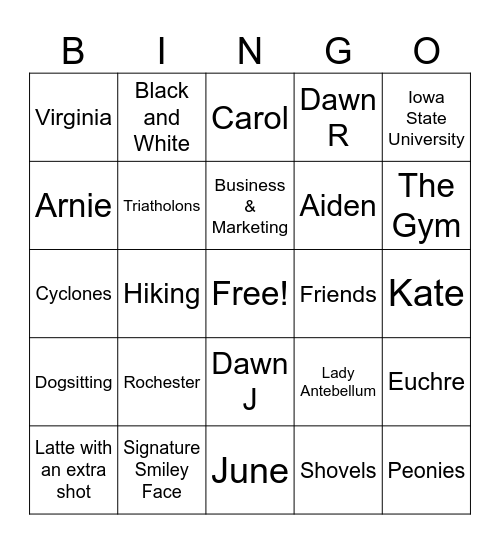 | B | I | N | G | O |
|---|---|---|---|---|
| Virginia | Black and White | Carol | Dawn R | Iowa State University |
| Arnie | Triatholons | Business & Marketing | Aiden | The Gym |
| Cyclones | Hiking | Free! | Friends | Kate |
| Dogsitting | Rochester | Dawn J | Lady Antebellum | Euchre |
| Latte with an extra shot | Signature Smiley Face | June | Shovels | Peonies |